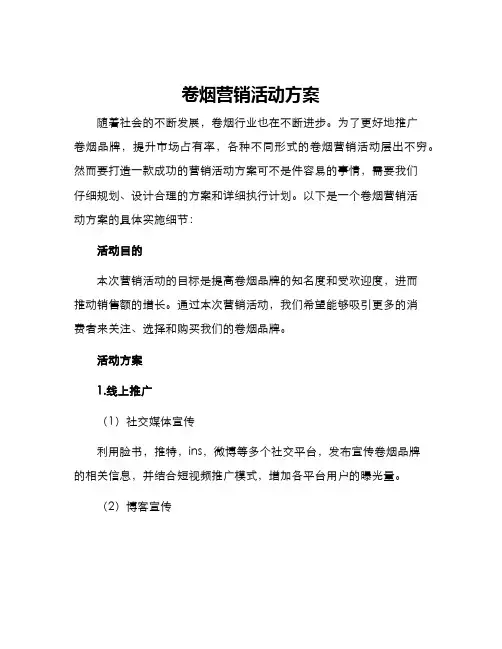 卷烟营销活动方案

随着社会的不断发展，卷烟行业也在不断进步。为了更好地推广卷烟品牌，提升市场占有率，各种不同形式的卷烟营销活动层出不穷。然而要打造一款成功的营销活动方案可不是件容易的事情，需要我们仔细规划、设计合理的方案和详细执行计划。以下是一个卷烟营销活动方案的具体实施细节：

活动目的

本次营销活动的目标是提高卷烟品牌的知名度和受欢迎度，进而推动销售额的增长。通过本次营销活动，我们希望能够吸引更多的消费者来关注、选择和购买我们的卷烟品牌。

活动方案

1.线上推广

（1）社交媒体宣传

利用脸书，推特，ins，微博等多个社交平台，发布宣传卷烟品牌的相关信息，并结合短视频推广模式，增加各平台用户的曝光量。

（2）博客宣传